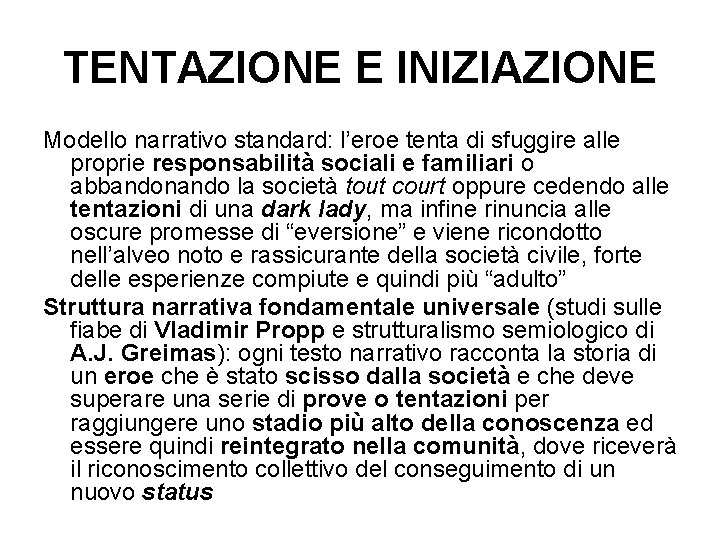 TENTAZIONE E INIZIAZIONE

Modello narrativo standard: l'eroe tenta di sfuggire alle proprie responsabilità sociali e familiari o abbandonando la società tout court oppure cedendo alle tentazioni di una dark lady, ma infine rinuncia alle oscure promesse di "eversione" e viene ricondotto nell'alveo noto e rassicurante della società civile, forte delle esperienze compiute e quindi più "adulto"

Struttura narrativa fondamentale universale (studi sulle fiabe di Vladimir Propp e strutturalismo semiologico di A.J. Greimas): ogni testo narrativo racconta la storia di un eroe che è stato scisso dalla società e che deve superare una serie di prove o tentazioni per raggiungere uno stadio più alto della conoscenza ed essere quindi reintegrato nella comunità, dove riceverà il riconoscimento collettivo del conseguimento di un nuovo status